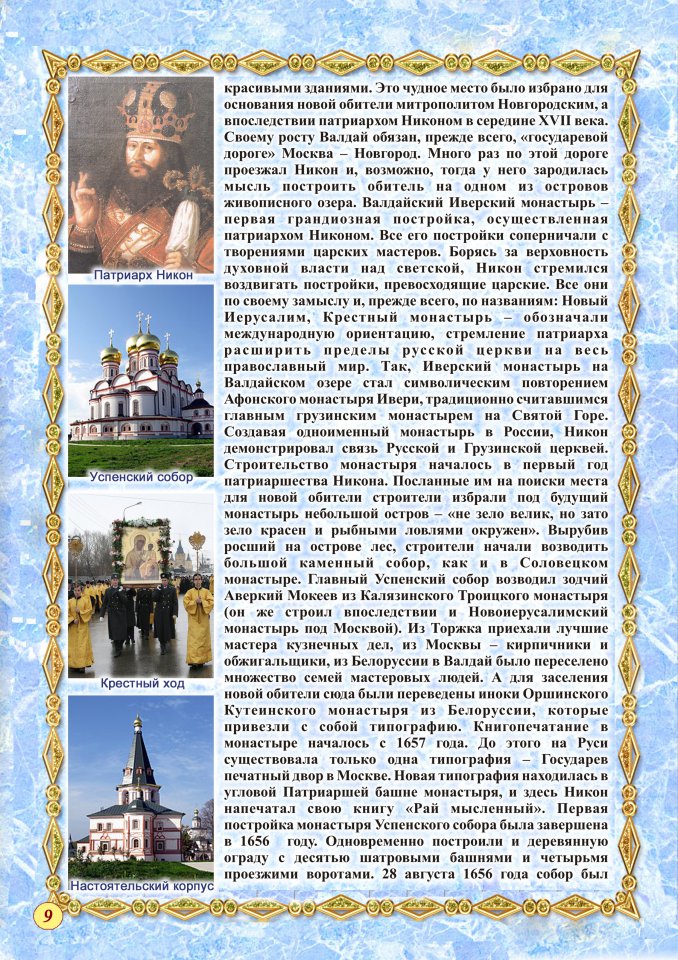 Патриарх Никон

Успенский собор

Крестный ход

Настоятельский корпус

красивыми зданиями. Это чудное место было избрано для основания новой обители митрополитом Новгородским, а впоследствии патриархом Никоном в середине XVII века. Своему росту Валдай обязан, прежде всего, «государевой дороге» Москва – Новгород. Много раз по этой дороге проезжал Никон и, возможно, тогда у него зародилась мысль построить обитель на одном из островов живописного озера. Валдайский Иверский монастырь – первая грандиозная постройка, осуществленная патриархом Никоном. Все его постройки соперничали с творениями царских мастеров. Борясь за верховность духовной власти над светской, Никон стремился воздвигать постройки, превосходящие царские. Все они по своему замыслу и, прежде всего, по названиям: Новый Иерусалим, Крестный монастырь – обозначали международную ориентацию, стремление патриарха расширить пределы русской церкви на весь православный мир. Так, Иверский монастырь на Валдайском озере стал символическим повторением Афонского монастыря Ивери, традиционно считавшимся главным грузинским монастырем на Святой Горе. Создавая одноименный монастырь в России, Никон демонстрировал связь Русской и Грузинской церквей. Строительство монастыря началось в первый год патриаршества Никона. Посланные им на поиски места для новой обители строители избрали под будущий монастырь небольшой остров – «не зело велик, но зато зело красен и рыбными ловлями окружен». Вырубив росший на острове лес, строители начали возводить большой каменный собор, как и в Соловецком монастыре. Главный Успенский собор возводил зодчий Аверкий Мокеев из Калязинского Троицкого монастыря (он же строил впоследствии и Новоиерусалимский монастырь под Москвой). Из Торжка приехали лучшие мастера кузнечных дел, из Москвы – кирпичники и обжигальщики, из Белоруссии в Валдай было переселено множество семей мастеровых людей. А для заселения новой обители сюда были переведены иноки Оршинского Кутеинского монастыря из Белоруссии, которые привезли с собой типографию. Книгопечатание в монастыре началось с 1657 года. До этого на Руси существовала только одна типография – Государев печатный двор в Москве. Новая типография находилась в угловой Патриаршей башне монастыря, и здесь Никон напечатал свою книгу «Рай мысленный». Первая постройка монастыря Успенского собора была завершена в 1656 году. Одновременно построили и деревянную ограду с десятью шатровыми башнями и четырьмя проезжими воротами. 28 августа 1656 года собор был

9